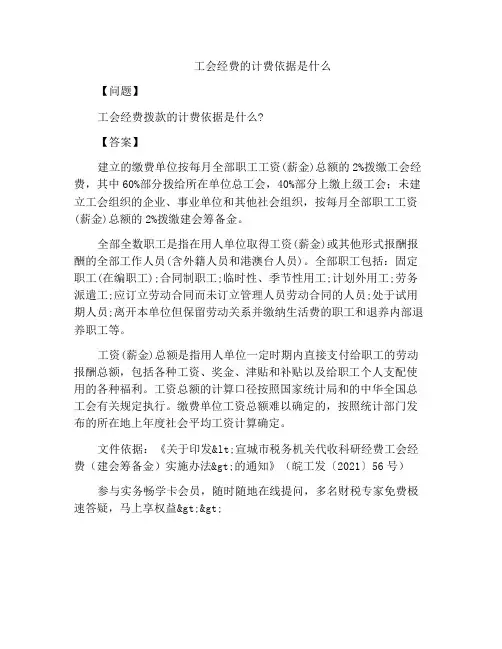 工会经费的计费依据是什么

【问题】

工会经费拨款的计费依据是什么?

【答案】

建立的缴费单位按每月全部职工工资(薪金)总额的2%拨缴工会经费，其中60%部分拨给所在单位总工会，40%部分上缴上级工会；未建立工会组织的企业、事业单位和其他社会组织，按每月全部职工工资(薪金)总额的2%拨缴建会筹备金。

全部全数职工是指在用人单位取得工资(薪金)或其他形式报酬报酬的全部工作人员(含外籍人员和港澳台人员)。全部职工包括：固定职工(在编职工);合同制职工;临时性、季节性用工;计划外用工;劳务派遣工;应订立劳动合同而未订立管理人员劳动合同的人员;处于试用期人员;离开本单位但保留劳动关系并缴纳生活费的职工和退养内部退养职工等。

工资(薪金)总额是指用人单位一定时期内直接支付给职工的劳动报酬总额，包括各种工资、奖金、津贴和补贴以及给职工个人支配使用的各种福利。工资总额的计算口径按照国家统计局和的中华全国总工会有关规定执行。缴费单位工资总额难以确定的，按照统计部门发布的所在地上年度社会平均工资计算确定。

文件依据：《关于印发&lt;宣城市税务机关代收科研经费工会经费（建会筹备金）实施办法&gt;的通知》（皖工发〔2021〕56号）

参与实务畅学卡会员，随时随地在线提问，多名财税专家免费极速答疑，马上享权益&gt;&gt;